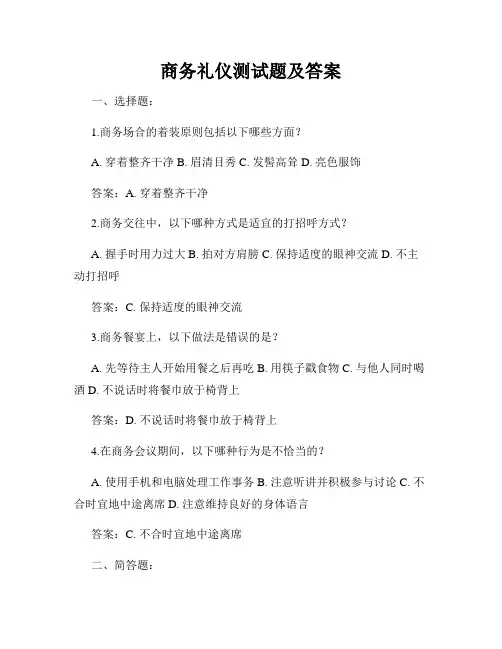 商务礼仪测试题及答案

一、选择题：

1.商务场合的着装原则包括以下哪些方面？

A. 穿着整齐干净 B. 眉清目秀 C. 发髻高耸 D. 亮色服饰

答案：A. 穿着整齐干净

2.商务交往中，以下哪种方式是适宜的打招呼方式？

A. 握手时用力过大 B. 拍对方肩膀 C. 保持适度的眼神交流 D. 不主动打招呼

答案：C. 保持适度的眼神交流

3.商务餐宴上，以下做法是错误的是？

A. 先等待主人开始用餐之后再吃 B. 用筷子戳食物 C. 与他人同时喝酒 D. 不说话时将餐巾放于椅背上

答案：D. 不说话时将餐巾放于椅背上

4.在商务会议期间，以下哪种行为是不恰当的？

A. 使用手机和电脑处理工作事务 B. 注意听讲并积极参与讨论 C. 不合时宜地中途离席 D. 注意维持良好的身体语言

答案：C. 不合时宜地中途离席

二、简答题：